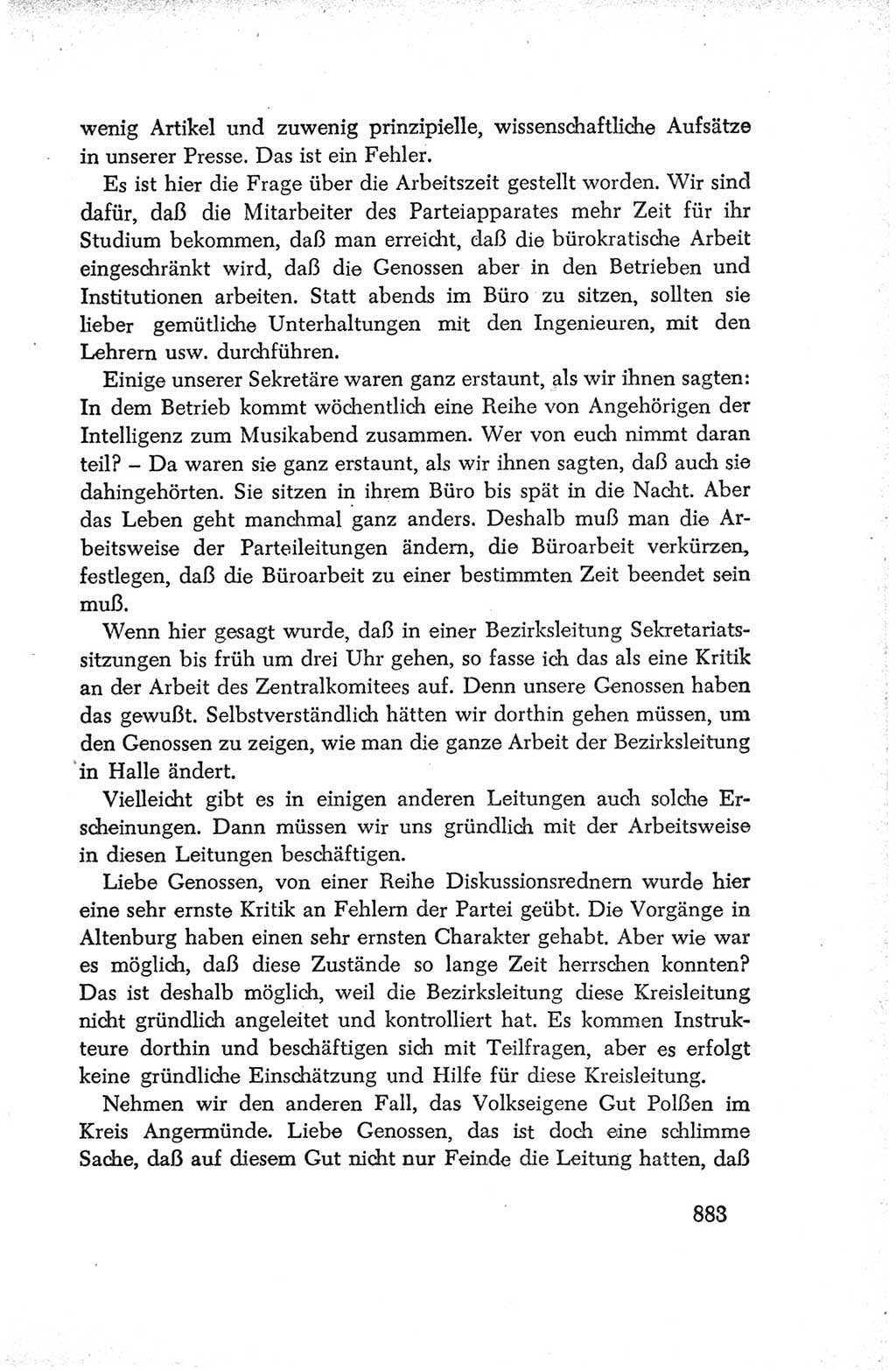 wenig Artikel und zuwenig prinzipielle, wissenschaftliche Aufsätze in unserer Presse. Das ist ein Fehler.

Es ist hier die Frage über die Arbeitszeit gestellt worden. Wir sind dafür, daß die Mitarbeiter des Parteiapparates mehr Zeit für ihr Studium bekommen, daß man erreicht, daß die bürokratische Arbeit eingeschränkt wird, daß die Genossen aber in den Betrieben und Institutionen arbeiten. Statt abends im Büro zu sitzen, sollten sie lieber gemütliche Unterhaltungen mit den Ingenieuren, mit den Lehrern usw. durchführen.

Einige unserer Sekretäre waren ganz erstaunt, als wir ihnen sagten: In dem Betrieb kommt wöchentlich eine Reihe von Angehörigen der Intelligenz zum Musikabend zusammen. Wer von euch nimmt daran teil? – Da waren sie ganz erstaunt, als wir ihnen sagten, daß auch sie dahingehörten. Sie sitzen in ihrem Büro bis spät in die Nacht. Aber das Leben geht manchmal ganz anders. Deshalb muß man die Arbeitsweise der Parteileitungen ändern, die Büroarbeit verkürzen, festlegen, daß die Büroarbeit zu einer bestimmten Zeit beendet sein muß.

Wenn hier gesagt wurde, daß in einer Bezirksleitung Sekretariatssitzungen bis früh um drei Uhr gehen, so fasse ich das als eine Kritik an der Arbeit des Zentralkomitees auf. Denn unsere Genossen haben das gewußt. Selbstverständlich hätten wir dorthin gehen müssen, um den Genossen zu zeigen, wie man die ganze Arbeit der Bezirksleitung in Halle ändert.

Vielleicht gibt es in einigen anderen Leitungen auch solche Erscheinungen. Dann müssen wir uns gründlich mit der Arbeitsweise in diesen Leitungen beschäftigen.

Liebe Genossen, von einer Reihe Diskussionsrednern wurde hier eine sehr ernste Kritik an Fehlern der Partei geübt. Die Vorgänge in Altenburg haben einen sehr ernsten Charakter gehabt. Aber wie war es möglich, daß diese Zustände so lange Zeit herrschen konnten? Das ist deshalb möglich, weil die Bezirksleitung diese Kreisleitung nicht gründlich angeleitet und kontrolliert hat. Es kommen Instrukteure dorthin und beschäftigen sich mit Teilfragen, aber es erfolgt keine gründliche Einschätzung und Hilfe für diese Kreisleitung.

Nehmen wir den anderen Fall, das Volkseigene Gut Polßen im Kreis Angermünde. Liebe Genossen, das ist doch eine schlimme Sache, daß auf diesem Gut nicht nur Feinde die Leitung hatten, daß

883